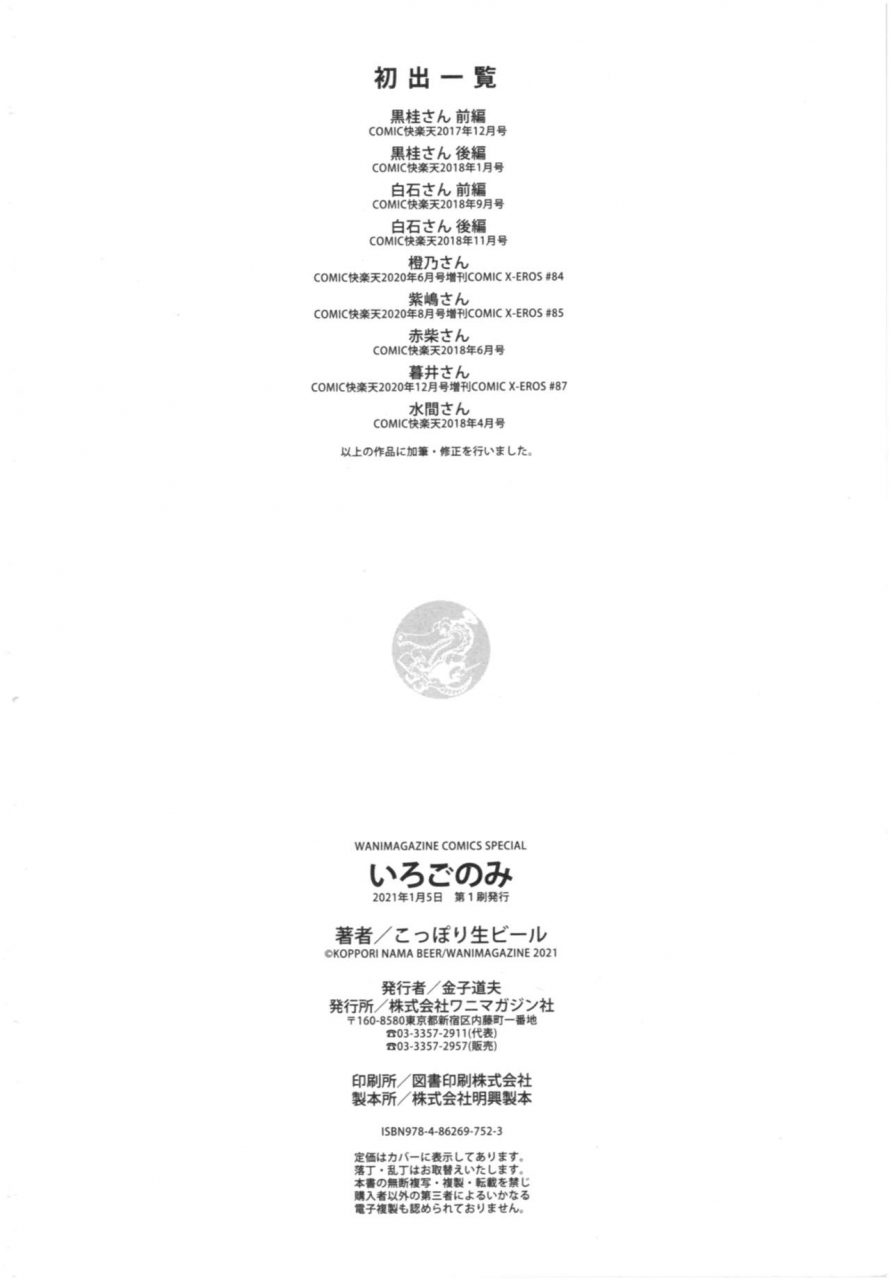 初出一覧

黒桂さん 前編
COMIC快楽天2017年12月号

黒桂さん 後編
COMIC快楽天2018年1月号

白石さん 前編
COMIC快楽天2018年9月号

白石さん 後編
COMIC快楽天2018年11月号

橙乃さん
COMIC快楽天2020年6月号増刊COMIC X-EROS #84

紫嶋さん
COMIC快楽天2020年8月号増刊COMIC X-EROS #85

赤柴さん
COMIC快楽天2018年6月号

暮井さん
COMIC快楽天2020年12月号増刊COMIC X-EROS #87

水間さん
COMIC快楽天2018年4月号

以上の作品に加筆・修正を行いました。

WANIMAGAZINE COMICS SPECIAL
いろごのみ
2021年1月5日 第1刷発行

著者／こっぽり生ビール
©KOPPORI NAMA BEER/WANIMAGAZINE 2021

発行者／金子道夫
発行所／株式会社ワニマガジン社
〒160-8580東京都新宿区内藤町一番地
☎03-3357-2911(代表)
☎03-3357-2957(販売)

印刷所／図書印刷株式会社
製本所／株式会社明興製本

ISBN978-4-86269-752-3

定価はカバーに表示してあります。
落丁・乱丁はお取替えいたします。
本書の無断複写・複製・転載を禁じ
購入者以外の第三者によるいかなる
電子複製も認められておりません。